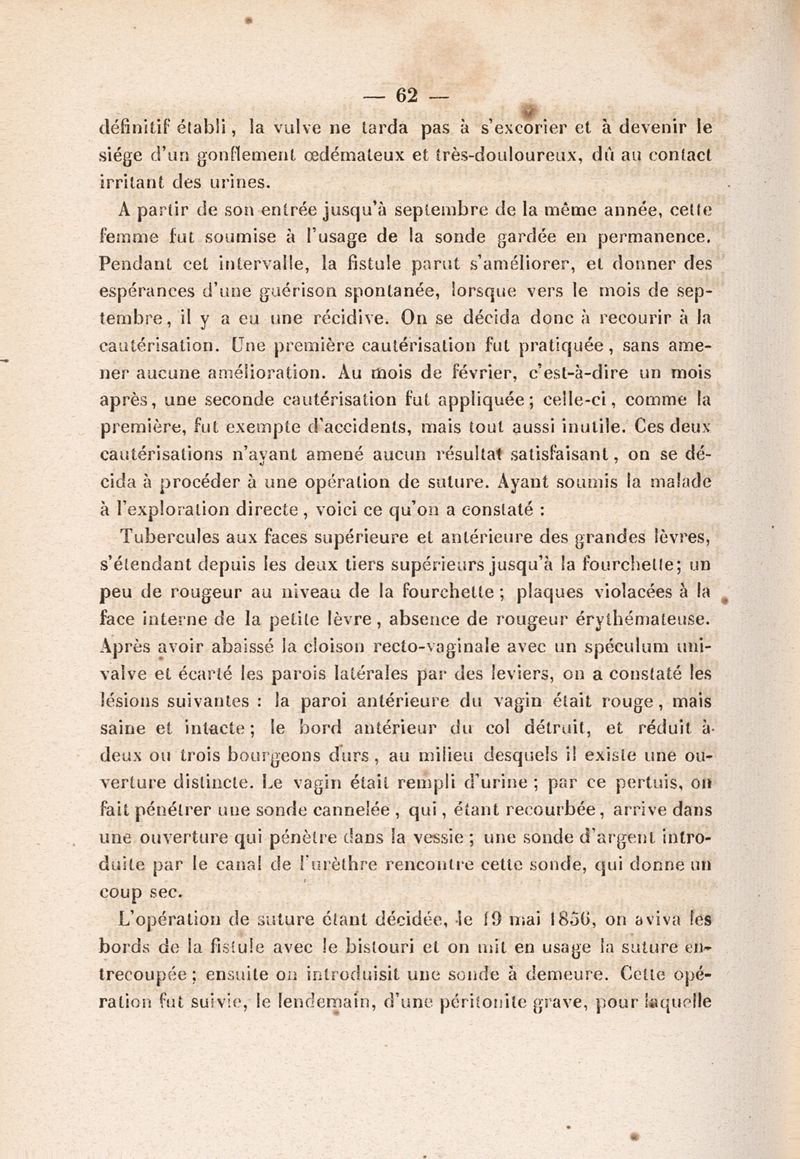 — 62 —

définitif établi, la vulve ne tarda pas à s'excorier et à devenir le siége d'un gonflement œdémateux et très-douloureux, dû au contact irritant des urines.

A partir de son entrée jusqu'à septembre de la même année, cette femme fut soumise à l'usage de la sonde gardée en permanence. Pendant cet intervalle, la fistule parut s'améliorer, et donner des espérances d'une guérison spontanée, lorsque vers le mois de septembre, il y a eu une récidive. On se décida donc à recourir à la cautérisation. Une première cautérisation fut pratiquée, sans amener aucune amélioration. Au mois de février, c'est-à-dire un mois après, une seconde cautérisation fut appliquée; celle-ci, comme la première, fut exempte d'accidents, mais tout aussi inutile. Ces deux cautérisations n'ayant amené aucun résultat satisfaisant, on se décida à procéder à une opération de suture. Ayant soumis la malade à l'exploration directe, voici ce qu'on a constaté :

Tubercules aux faces supérieure et antérieure des grandes lèvres, s'étendant depuis les deux tiers supérieurs jusqu'à la fourchette; un peu de rougeur au niveau de la fourchette; plaques violacées à la face interne de la petite lèvre, absence de rougeur érythémateuse. Après avoir abaissé la cloison recto-vaginale avec un spéculum univalve et écarté les parois latérales par des leviers, on a constaté les lésions suivantes : la paroi antérieure du vagin était rouge, mais saine et intacte; le bord antérieur du col détruit, et réduit à deux ou trois bourgeons durs, au milieu desquels il existe une ouverture distincte. Le vagin était rempli d'urine; par ce pertuis, on fait pénétrer une sonde cannelée, qui, étant recourbée, arrive dans une ouverture qui pénètre dans la vessie; une sonde d'argent introduite par le canal de l'urèthre rencontre cette sonde, qui donne un coup sec.

L'opération de suture étant décidée, le 19 mai 1856, on aviva les bords de la fistule avec le bistouri et on mit en usage la suture entrecoupée; ensuite on introduisit une sonde à demeure. Cette opération fut suivie, le lendemain, d'une péritonite grave, pour laquelle